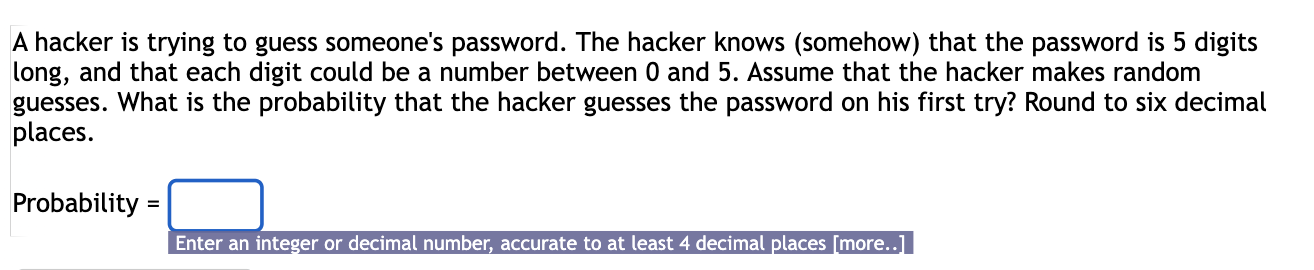 A hacker is trying to guess someone's password. The hacker knows (somehow) that the password is 5 digits long, and that each digit could be a number between 0 and 5. Assume that the hacker makes random guesses. What is the probability that the hacker guesses the password on his first try? Round to six decimal places.

Probability =

Enter an integer or decimal number, accurate to at least 4 decimal places [more..]